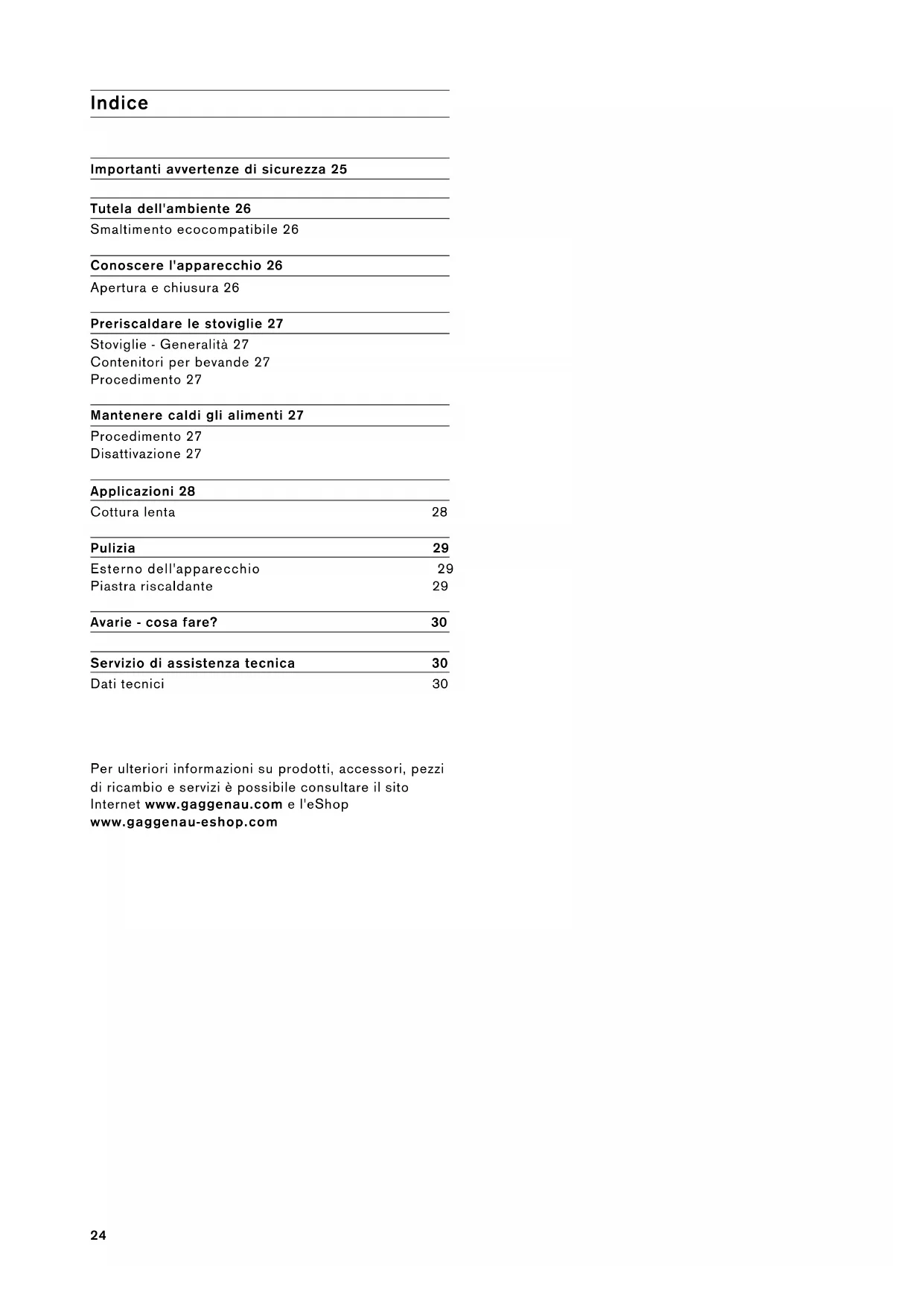 Indice

Importanti avvertenze di sicurezza 25

Tutela dell'ambiente 26
Smaltimento ecocompatibile 26

Conoscere l'apparecchio 26
Apertura e chiusura 26

Preriscaldare le stoviglie 27
Stoviglie - Generalità 27
Contenitori per bevande 27
Procedimento 27

Mantenere caldi gli alimenti 27
Procedimento 27
Disattivazione 27

Applicazioni 28
Cottura lenta 28

Pulizia 29
Esterno dell'apparecchio 29
Piastra riscaldante 29

Avarie - cosa fare? 30

Servizio di assistenza tecnica 30
Dati tecnici 30

Per ulteriori informazioni su prodotti, accessori, pezzi di ricambio e servizi è possibile consultare il sito Internet www.gaggenau.com e l'eShop www.gaggenau-eshop.com

24